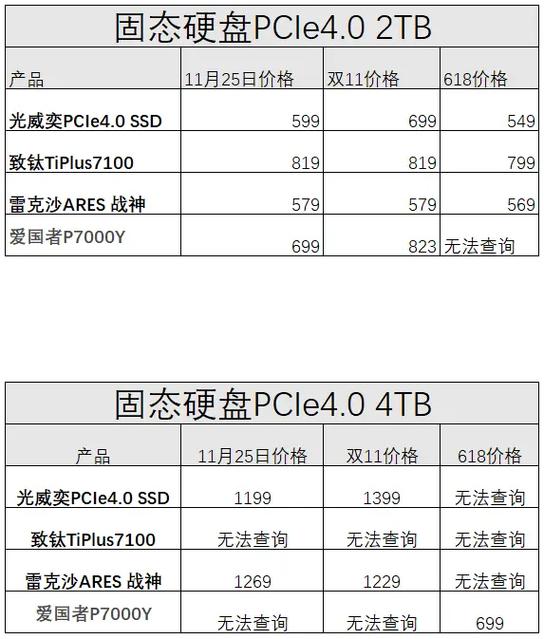 固态硬盘PCIe4.0 2TB

| 产品 | 11月25日价格 | 双11价格 | 618价格 |
|---|---|---|---|
| 光威奕PCIe4.0 SSD | 599 | 699 | 549 |
| 致钛TiPlus7100 | 819 | 819 | 799 |
| 雷克沙ARES 战神 | 579 | 579 | 569 |
| 爱国者P7000Y | 699 | 823 | 无法查询 |

固态硬盘PCIe4.0 4TB

| 产品 | 11月25日价格 | 双11价格 | 618价格 |
|---|---|---|---|
| 光威奕PCIe4.0 SSD | 1199 | 1399 | 无法查询 |
| 致钛TiPlus7100 | 无法查询 | 无法查询 | 无法查询 |
| 雷克沙ARES 战神 | 1269 | 1229 | 无法查询 |
| 爱国者P7000Y | 无法查询 | 无法查询 | 699 |